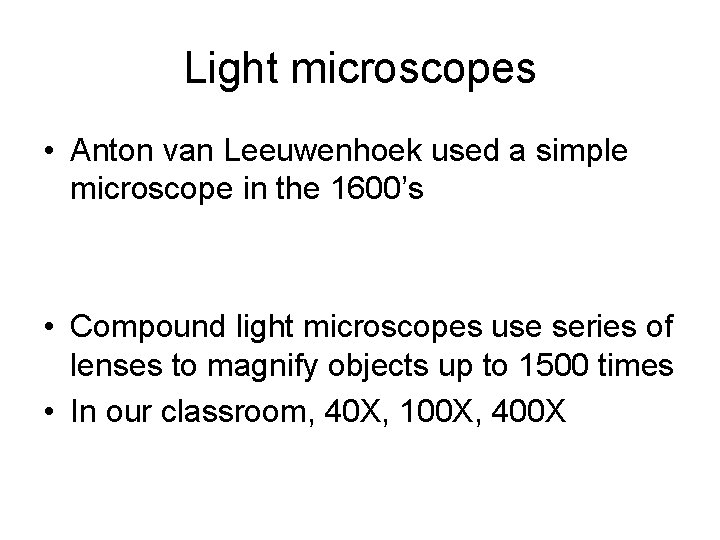 Light microscopes

• Anton van Leeuwenhoek used a simple microscope in the 1600's

• Compound light microscopes use series of lenses to magnify objects up to 1500 times
• In our classroom, 40X, 100X, 400X